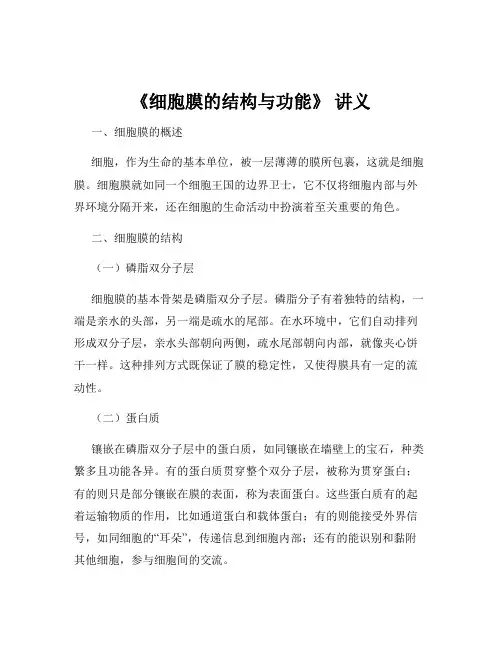 《细胞膜的结构与功能》 讲义

一、细胞膜的概述

细胞，作为生命的基本单位，被一层薄薄的膜所包裹，这就是细胞膜。细胞膜就如同一个细胞王国的边界卫士，它不仅将细胞内部与外界环境分隔开来，还在细胞的生命活动中扮演着至关重要的角色。

二、细胞膜的结构

（一）磷脂双分子层

细胞膜的基本骨架是磷脂双分子层。磷脂分子有着独特的结构，一端是亲水的头部，另一端是疏水的尾部。在水环境中，它们自动排列形成双分子层，亲水头部朝向两侧，疏水尾部朝向内部，就像夹心饼干一样。这种排列方式既保证了膜的稳定性，又使得膜具有一定的流动性。

（二）蛋白质

镶嵌在磷脂双分子层中的蛋白质，如同镶嵌在墙壁上的宝石，种类繁多且功能各异。有的蛋白质贯穿整个双分子层，被称为贯穿蛋白；有的则只是部分镶嵌在膜的表面，称为表面蛋白。这些蛋白质有的起着运输物质的作用，比如通道蛋白和载体蛋白；有的则能接受外界信号，如同细胞的“耳朵”，传递信息到细胞内部；还有的能识别和黏附其他细胞，参与细胞间的交流。